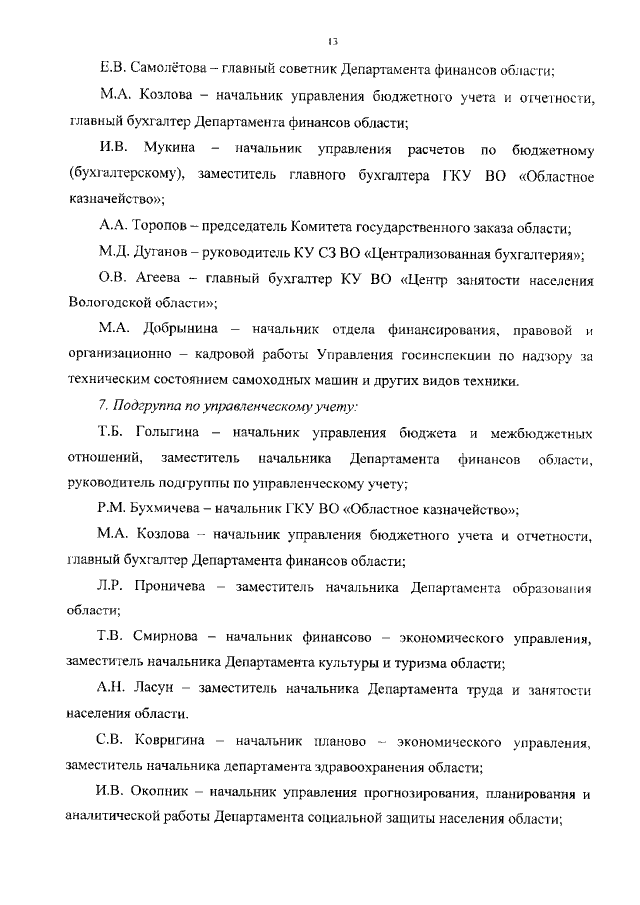 13

Е.В. Самолётова – главный советник Департамента финансов области;

М.А. Козлова – начальник управления бюджетного учета и отчетности, главный бухгалтер Департамента финансов области;

И.В. Мукина – начальник управления расчетов по бюджетному (бухгалтерскому), заместитель главного бухгалтера ГКУ ВО «Областное казначейство»;

А.А. Торопов – председатель Комитета государственного заказа области;

М.Д. Дуганов – руководитель КУ СЗ ВО «Централизованная бухгалтерия»;

О.В. Агеева – главный бухгалтер КУ ВО «Центр занятости населения Вологодской области»;

М.А. Добрынина – начальник отдела финансирования, правовой и организационно – кадровой работы Управления госинспекции по надзору за техническим состоянием самоходных машин и других видов техники.

7. Подгруппа по управленческому учету:

Т.Б. Голыгина – начальник управления бюджета и межбюджетных отношений, заместитель начальника Департамента финансов области, руководитель подгруппы по управленческому учету;

Р.М. Бухмичева – начальник ГКУ ВО «Областное казначейство»;

М.А. Козлова – начальник управления бюджетного учета и отчетности, главный бухгалтер Департамента финансов области;

Л.Р. Проничева – заместитель начальника Департамента образования области;

Т.В. Смирнова – начальник финансово – экономического управления, заместитель начальника Департамента культуры и туризма области;

А.Н. Ласун – заместитель начальника Департамента труда и занятости населения области.

С.В. Ковригина – начальник планово – экономического управления, заместитель начальника департамента здравоохранения области;

И.В. Окопник – начальник управления прогнозирования, планирования и аналитической работы Департамента социальной защиты населения области;